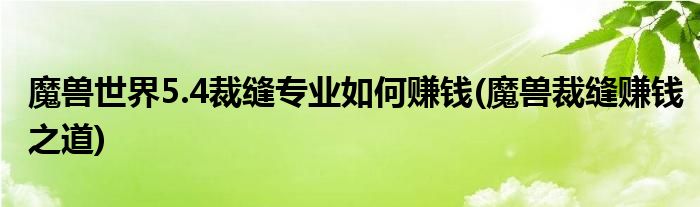 魔兽世界5.4裁缝专业如何赚钱(魔兽裁缝赚钱之道)